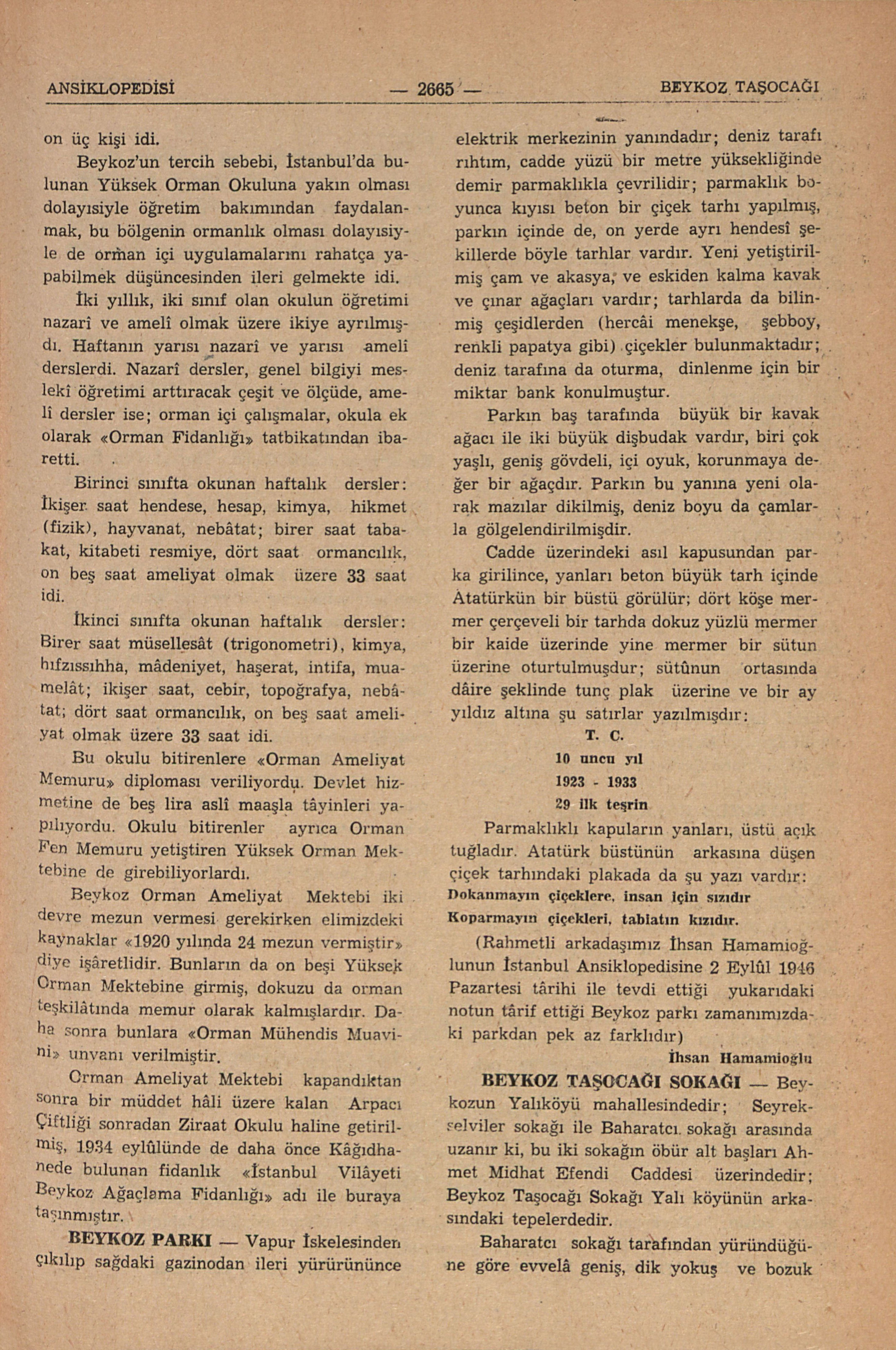 ANSİKLOPEDİSİ — 2665 — BEYKOZ TAŞOCAĞI

on üç kişi idi.

Beykoz'un tercih sebebi, İstanbul'da bulunan Yüksek Orman Okuluna yakın olması dolayısiyle öğretim bakımından faydalanmak, bu bölgenin ormanlık olması dolayısiyle de orman içi uygulamalarını rahatça yapabilmek düşüncesinden ileri gelmekte idi.

İki yıllık, iki sınıf olan okulun öğretimi nazarî ve amelî olmak üzere ikiye ayrılmışdı. Haftanın yarısı nazarî ve yarısı amelî derslerdi. Nazarî dersler, genel bilgiyi meslekî öğretimi arttıracak çeşit ve ölçüde, amelî dersler ise; orman içi çalışmalar, okula ek olarak «Orman Fidanlığı» tatbikatından ibaretti.

Birinci sınıfta okunan haftalık dersler: İkişer saat hendese, hesap, kimya, hikmet (fizik), hayvanat, nebâtat; birer saat tabakat, kitabeti resmiye, dört saat ormancılık, on beş saat ameliyat olmak üzere 33 saat idi.

İkinci sınıfta okunan haftalık dersler: Birer saat müsellesât (trigonometri), kimya, hıfzıssıhha, mâdeniyet, haşerat, intifa, muamelât; ikişer saat, cebir, topoğrafya, nebâtat; dört saat ormancılık, on beş saat ameliyat olmak üzere 33 saat idi.

Bu okulu bitirenlere «Orman Ameliyat Memuru» diploması veriliyordu. Devlet hizmetine de beş lira aslî maaşla tâyinleri yapılıyordu. Okulu bitirenler ayrıca Orman Fen Memuru yetiştiren Yüksek Orman Mektebine de girebiliyorlardı.

Beykoz Orman Ameliyat Mektebi iki devre mezun vermesi gerekirken elimizdeki kaynaklar «1920 yılında 24 mezun vermiştir» diye işâretlidir. Bunların da on beşi Yüksek Orman Mektebine girmiş, dokuzu da orman teşkilâtında memur olarak kalmışlardır. Daha sonra bunlara «Orman Mühendis Muavini» unvanı verilmiştir.

Orman Ameliyat Mektebi kapandıktan sonra bir müddet hâli üzere kalan Arpacı Çiftliği sonradan Ziraat Okulu haline getirilmiş, 1934 eylûlünde de daha önce Kâğıdhanede bulunan fidanlık «İstanbul Vilâyeti Beykoz Ağaçlama Fidanlığı» adı ile buraya taşınmıştır.

BEYKOZ PARKI — Vapur İskelesinden çıkılıp sağdaki gazinodan ileri yürürününce elektrik merkezinin yanındadır; deniz tarafı rıhtım, cadde yüzü bir metre yüksekliğinde demir parmaklıkla çevrilidir; parmaklık boyunca kıyısı beton bir çiçek tarhı yapılmış, parkın içinde de, on yerde ayrı hendesî şekillerde böyle tarhlar vardır. Yeni yetiştirilmiş çam ve akasya, ve eskiden kalma kavak ve çınar ağaçları vardır; tarhlarda da bilinmiş çeşidlerden (hercâi menekşe, şebboy, renkli papatya gibi) çiçekler bulunmaktadır; deniz tarafına da oturma, dinlenme için bir miktar bank konulmuştur.

Parkın baş tarafında büyük bir kavak ağacı ile iki büyük dişbudak vardır, biri çok yaşlı, geniş gövdeli, içi oyuk, korunmaya değer bir ağaçdır. Parkın bu yanına yeni olarak mazılar dikilmiş, deniz boyu da çamlarla gölgelendirilmişdir.

Cadde üzerindeki asıl kapusundan parka girilince, yanları beton büyük tarh içinde Atatürkün bir büstü görülür; dört köşe mermer çerçeveli bir tarhda dokuz yüzlü mermer bir kaide üzerinde yine mermer bir sütun üzerine oturtulmuşdur; sütûnun ortasında dâire şeklinde tunç plak üzerine ve bir ay yıldız altına şu satırlar yazılmışdır:

T. C.
10 uncu yıl
1923 - 1933
29 ilk teşrin

Parmaklıklı kapuların yanları, üstü açık tuğladır. Atatürk büstünün arkasına düşen çiçek tarhındaki plakada da şu yazı vardır:

Dokanmayın çiçeklere, insan için sızıdır
Koparmayın çiçekleri, tabiatın kızıdır.

(Rahmetli arkadaşımız İhsan Hamamioğlunun İstanbul Ansiklopedisine 2 Eylûl 1946 Pazartesi târihi ile tevdi ettiği yukarıdaki notun târif ettiği Beykoz parkı zamanımızdaki parkdan pek az farklıdır)

İhsan Hamamioğlu

BEYKOZ TAŞOCAĞI SOKAĞI — Beykozun Yalıköyü mahallesindedir; Seyrekselviler sokağı ile Baharatcı sokağı arasında uzanır ki, bu iki sokağın öbür alt başları Ahmet Midhat Efendi Caddesi üzerindedir; Beykoz Taşocağı Sokağı Yalı köyünün arkasındaki tepelerdedir.

Baharatcı sokağı tarafından yüründüğüne göre evvelâ geniş, dik yokuş ve bozuk